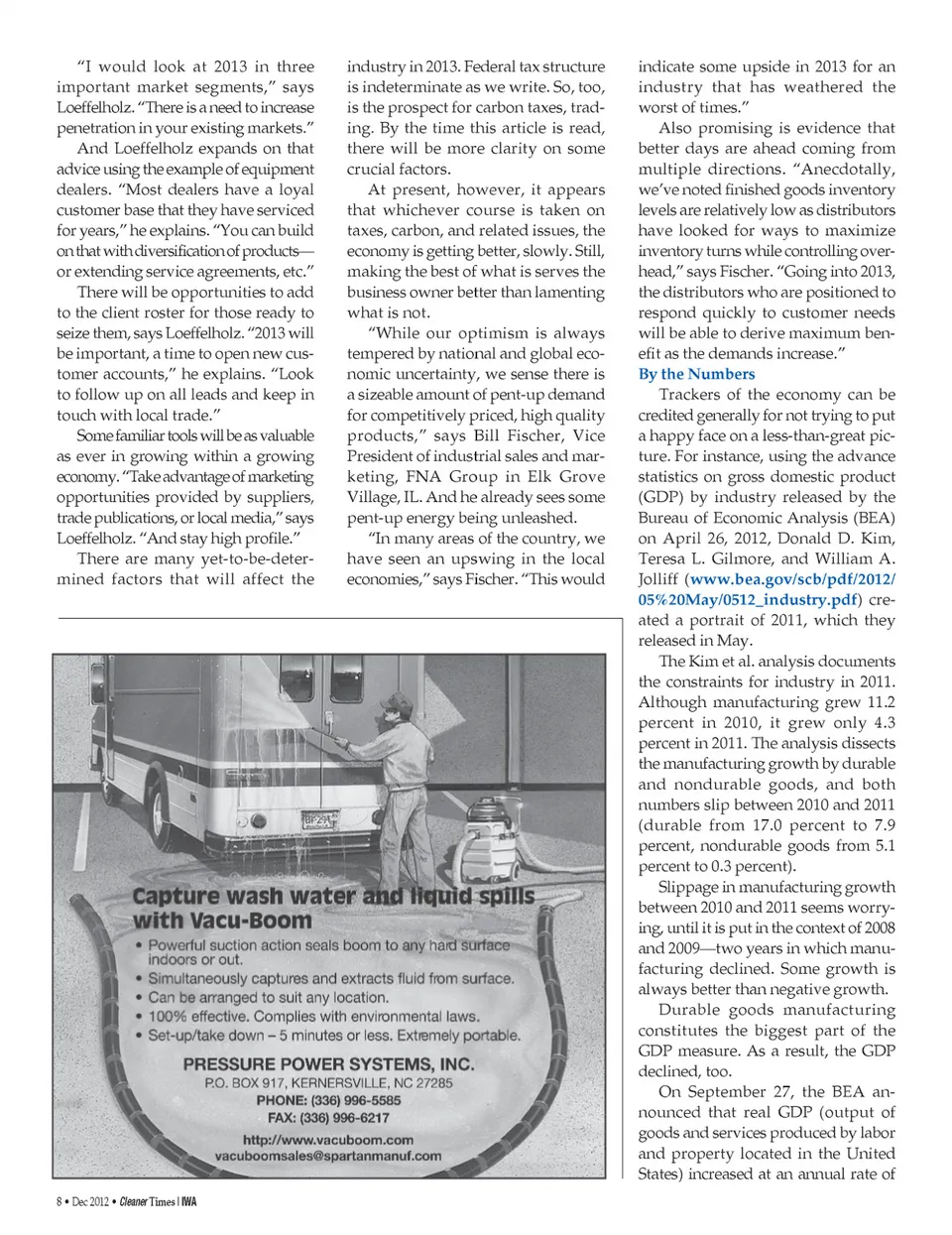 "I would look at 2013 in three important market segments," says Loeffelholz. "There is a need to increase penetration in your existing markets."

And Loeffelholz expands on that advice using the example of equipment dealers. "Most dealers have a loyal customer base that they have serviced for years," he explains. "You can build on that with diversification of products—or extending service agreements, etc."

There will be opportunities to add to the client roster for those ready to seize them, says Loeffelholz. "2013 will be important, a time to open new customer accounts," he explains. "Look to follow up on all leads and keep in touch with local trade."

Some familiar tools will be as valuable as ever in growing within a growing economy. "Take advantage of marketing opportunities provided by suppliers, trade publications, or local media," says Loeffelholz. "And stay high profile."

There are many yet-to-be-determined factors that will affect the industry in 2013. Federal tax structure is indeterminate as we write. So, too, is the prospect for carbon taxes, trading. By the time this article is read, there will be more clarity on some crucial factors.

At present, however, it appears that whichever course is taken on taxes, carbon, and related issues, the economy is getting better, slowly. Still, making the best of what is serves the business owner better than lamenting what is not.

"While our optimism is always tempered by national and global economic uncertainty, we sense there is a sizeable amount of pent-up demand for competitively priced, high quality products," says Bill Fischer, Vice President of industrial sales and marketing, FNA Group in Elk Grove Village, IL. And he already sees some pent-up energy being unleashed.

"In many areas of the country, we have seen an upswing in the local economies," says Fischer. "This would indicate some upside in 2013 for an industry that has weathered the worst of times."

Also promising is evidence that better days are ahead coming from multiple directions. "Anecdotally, we've noted finished goods inventory levels are relatively low as distributors have looked for ways to maximize inventory turns while controlling overhead," says Fischer. "Going into 2013, the distributors who are positioned to respond quickly to customer needs will be able to derive maximum benefit as the demands increase."

By the Numbers

Trackers of the economy can be credited generally for not trying to put a happy face on a less-than-great picture. For instance, using the advance statistics on gross domestic product (GDP) by industry released by the Bureau of Economic Analysis (BEA) on April 26, 2012, Donald D. Kim, Teresa L. Gilmore, and William A. Jolliff (www.bea.gov/scb/pdf/2012/05%20May/0512_industry.pdf) created a portrait of 2011, which they released in May.

The Kim et al. analysis documents the constraints for industry in 2011. Although manufacturing grew 11.2 percent in 2010, it grew only 4.3 percent in 2011. The analysis dissects the manufacturing growth by durable and nondurable goods, and both numbers slip between 2010 and 2011 (durable from 17.0 percent to 7.9 percent, nondurable goods from 5.1 percent to 0.3 percent).

Slippage in manufacturing growth between 2010 and 2011 seems worrying, until it is put in the context of 2008 and 2009—two years in which manufacturing declined. Some growth is always better than negative growth.

Durable goods manufacturing constitutes the biggest part of the GDP measure. As a result, the GDP declined, too.

On September 27, the BEA announced that real GDP (output of goods and services produced by labor and property located in the United States) increased at an annual rate of

Capture wash water and liquid spills with Vacu-Boom
• Powerful suction action seals boom to any hard surface indoors or out.
• Simultaneously captures and extracts fluid from surface.
• Can be arranged to suit any location.
• 100% effective. Complies with environmental laws.
• Set-up/take down – 5 minutes or less. Extremely portable.

PRESSURE POWER SYSTEMS, INC.
P.O. BOX 917, KERNERSVILLE, NC 27285
PHONE: (336) 996-5585
FAX: (336) 996-6217
http://www.vacuboom.com
vacuboomsales@spartanmanuf.com

8 • Dec 2012 • Cleaner Times | IWA